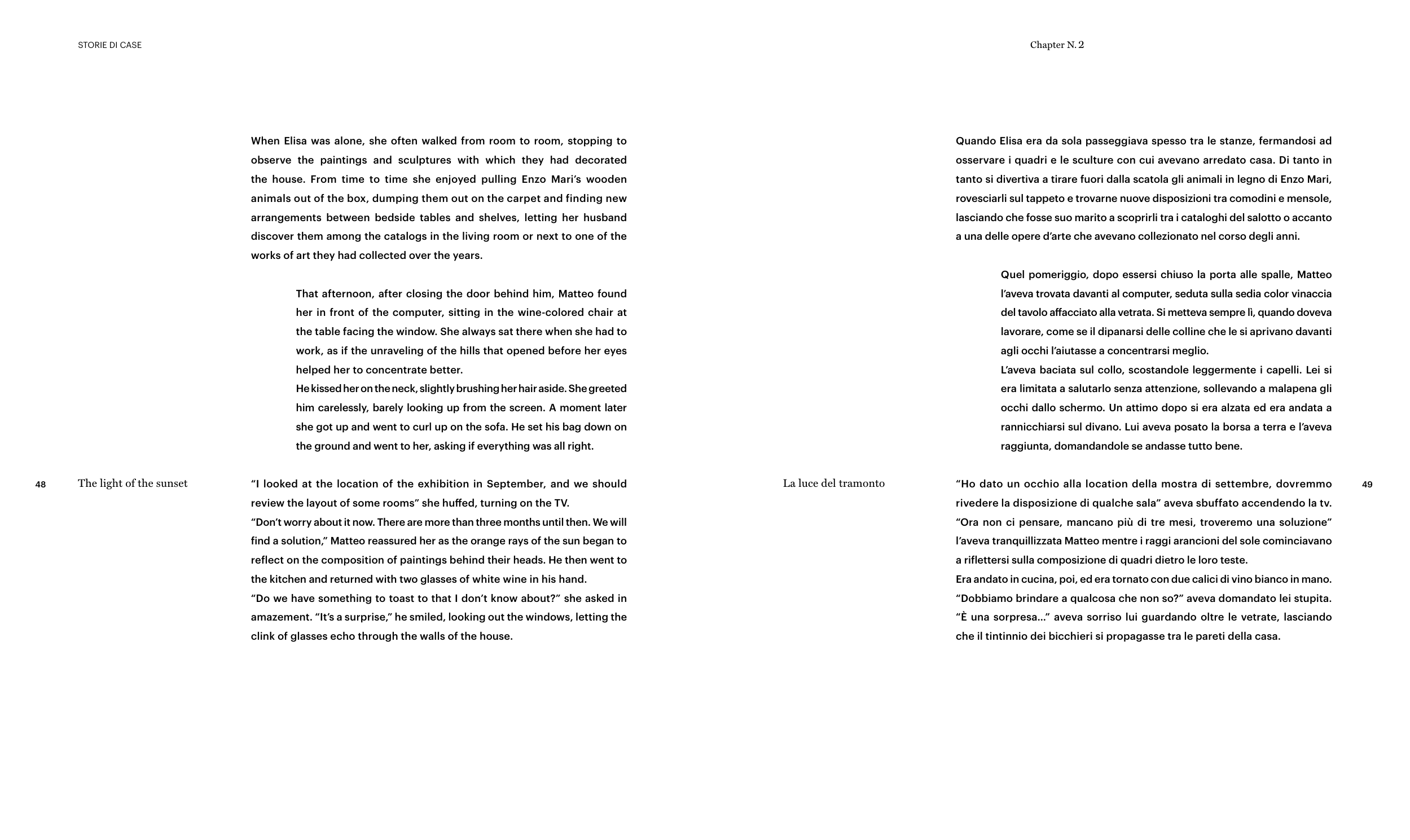 STORIE DI CASE

When Elisa was alone, she often walked from room to room, stopping to observe the paintings and sculptures with which they had decorated the house. From time to time she enjoyed pulling Enzo Mari's wooden animals out of the box, dumping them out on the carpet and finding new arrangements between bedside tables and shelves, letting her husband discover them among the catalogs in the living room or next to one of the works of art they had collected over the years.

That afternoon, after closing the door behind him, Matteo found her in front of the computer, sitting in the wine-colored chair at the table facing the window. She always sat there when she had to work, as if the unraveling of the hills that opened before her eyes helped her to concentrate better.
He kissed her on the neck, slightly brushing her hair aside. She greeted him carelessly, barely looking up from the screen. A moment later she got up and went to curl up on the sofa. He set his bag down on the ground and went to her, asking if everything was all right.

48

The light of the sunset

"I looked at the location of the exhibition in September, and we should review the layout of some rooms" she huffed, turning on the TV.
"Don't worry about it now. There are more than three months until then. We will find a solution," Matteo reassured her as the orange rays of the sun began to reflect on the composition of paintings behind their heads. He then went to the kitchen and returned with two glasses of white wine in his hand.
"Do we have something to toast to that I don't know about?" she asked in amazement. "It's a surprise," he smiled, looking out the windows, letting the clink of glasses echo through the walls of the house.

Chapter N. 2

Quando Elisa era da sola passeggiava spesso tra le stanze, fermandosi ad osservare i quadri e le sculture con cui avevano arredato casa. Di tanto in tanto si divertiva a tirare fuori dalla scatola gli animali in legno di Enzo Mari, rovesciarli sul tappeto e trovarne nuove disposizioni tra comodini e mensole, lasciando che fosse suo marito a scoprirli tra i cataloghi del salotto o accanto a una delle opere d'arte che avevano collezionato nel corso degli anni.

Quel pomeriggio, dopo essersi chiuso la porta alle spalle, Matteo l'aveva trovata davanti al computer, seduta sulla sedia color vinaccia del tavolo affacciato alla vetrata. Si metteva sempre lì, quando doveva lavorare, come se il dipanarsi delle colline che le si aprivano davanti agli occhi l'aiutasse a concentrarsi meglio.
L'aveva baciata sul collo, scostandole leggermente i capelli. Lei si era limitata a salutarlo senza attenzione, sollevando a malapena gli occhi dallo schermo. Un attimo dopo si era alzata ed era andata a rannicchiarsi sul divano. Lui aveva posato la borsa a terra e l'aveva raggiunta, domandandole se andasse tutto bene.

La luce del tramonto

"Ho dato un occhio alla location della mostra di settembre, dovremmo rivedere la disposizione di qualche sala" aveva sbuffato accendendo la tv.
"Ora non ci pensare, mancano più di tre mesi, troveremo una soluzione" l'aveva tranquillizzata Matteo mentre i raggi arancioni del sole cominciavano a riflettersi sulla composizione di quadri dietro le loro teste.
Era andato in cucina, poi, ed era tornato con due calici di vino bianco in mano.
"Dobbiamo brindare a qualcosa che non so?" aveva domandato lei stupita.
"È una sorpresa..." aveva sorriso lui guardando oltre le vetrate, lasciando che il tintinnio dei bicchieri si propagasse tra le pareti della casa.

49